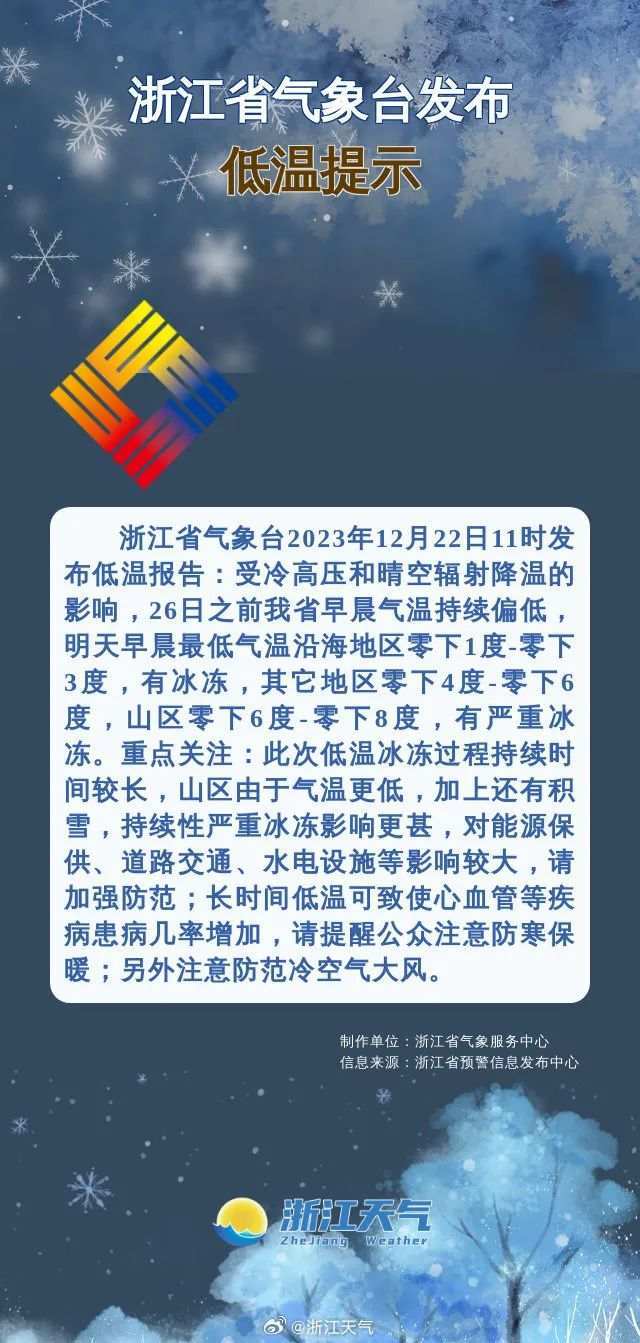 浙江省气象台发布
低温提示

浙江省气象台2023年12月22日11时发布低温报告：受冷高压和晴空辐射降温的影响，26日之前我省早晨气温持续偏低，明天早晨最低气温沿海地区零下1度-零下3度，有冰冻，其它地区零下4度-零下6度，山区零下6度-零下8度，有严重冰冻。重点关注：此次低温冰冻过程持续时间较长，山区由于气温更低，加上还有积雪，持续性严重冰冻影响更甚，对能源保供、道路交通、水电设施等影响较大，请加强防范；长时间低温可致使心血管等疾病患病几率增加，请提醒公众注意防寒保暖；另外注意防范冷空气大风。

制作单位：浙江省气象服务中心
信息来源：浙江省预警信息发布中心

浙江天气
ZheJiang Weather

@浙江天气